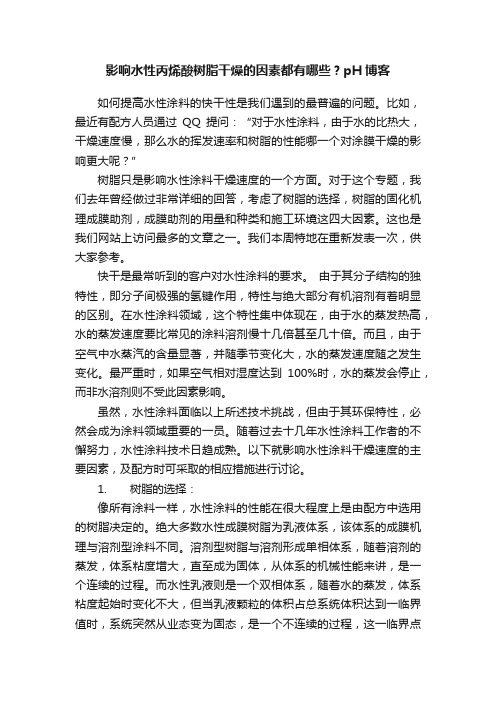 影响水性丙烯酸树脂干燥的因素都有哪些？pH 博客

如何提高水性涂料的快干性是我们遇到的最普遍的问题。比如，最近有配方人员通过 QQ 提问：“对于水性涂料，由于水的比热大，干燥速度慢，那么水的挥发速率和树脂的性能哪一个对涂膜干燥的影响更大呢？”

树脂只是影响水性涂料干燥速度的一个方面。对于这个专题，我们去年曾经做过非常详细的回答，考虑了树脂的选择，树脂的固化机理成膜助剂，成膜助剂的用量和种类和施工环境这四大因素。这也是我们网站上访问最多的文章之一。我们本周特地在重新发表一次，供大家参考。

快干是最常听到的客户对水性涂料的要求。 由于其分子结构的独特性，即分子间极强的氢键作用，特性与绝大部分有机溶剂有着明显的区别。在水性涂料领域，这个特性集中体现在，由于水的蒸发热高，水的蒸发速度要比常见的涂料溶剂慢十几倍甚至几十倍。而且，由于空气中水蒸汽的含量显著，并随季节变化大，水的蒸发速度随之发生变化。最严重时，如果空气相对湿度达到 100%时，水的蒸发会停止，而非水溶剂则不受此因素影响。

虽然，水性涂料面临以上所述技术挑战，但由于其环保特性，必然会成为涂料领域重要的一员。随着过去十几年水性涂料工作者的不懈努力，水性涂料技术日趋成熟。以下就影响水性涂料干燥速度的主要因素，及配方时可采取的相应措施进行讨论。

1. 树脂的选择：

像所有涂料一样，水性涂料的性能在很大程度上是由配方中选用的树脂决定的。绝大多数水性成膜树脂为乳液体系，该体系的成膜机理与溶剂型涂料不同。溶剂型树脂与溶剂形成单相体系，随着溶剂的蒸发，体系粘度增大，直至成为固体，从体系的机械性能来讲，是一个连续的过程。而水性乳液则是一个双相体系，随着水的蒸发，体系粘度起始时变化不大，但当乳液颗粒的体积占总系统体积达到一临界值时，系统突然从业态变为固态，是一个不连续的过程，这一临界点